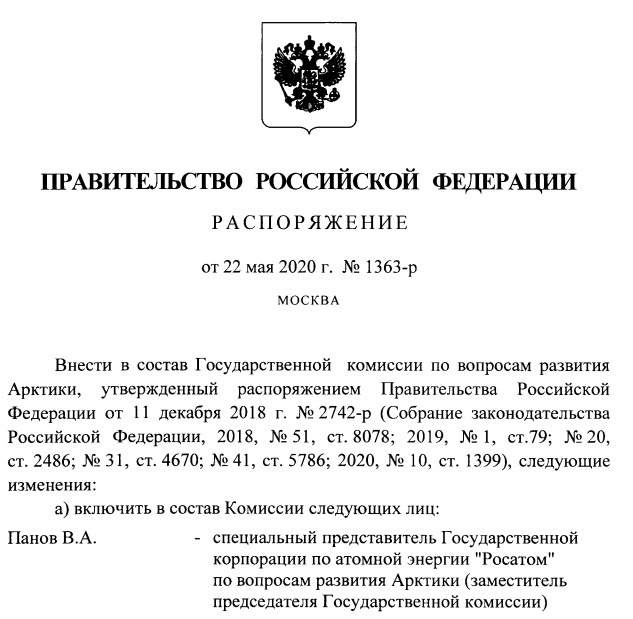 ПРАВИТЕЛЬСТВО РОССИЙСКОЙ ФЕДЕРАЦИИ

РАСПОРЯЖЕНИЕ

от 22 мая 2020 г. № 1363-р

МОСКВА

Внести в состав Государственной комиссии по вопросам развития Арктики, утвержденный распоряжением Правительства Российской Федерации от 11 декабря 2018 г. № 2742-р (Собрание законодательства Российской Федерации, 2018, № 51, ст. 8078; 2019, № 1, ст.79; № 20, ст. 2486; № 31, ст. 4670; № 41, ст. 5786; 2020, № 10, ст. 1399), следующие изменения:

а) включить в состав Комиссии следующих лиц:

Панов В.А. - специальный представитель Государственной корпорации по атомной энергии "Росатом" по вопросам развития Арктики (заместитель председателя Государственной комиссии)